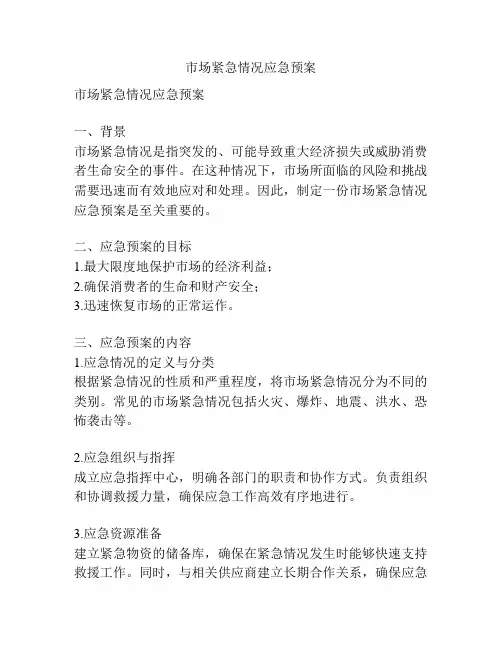 市场紧急情况应急预案

市场紧急情况应急预案

一、背景
市场紧急情况是指突发的、可能导致重大经济损失或威胁消费者生命安全的事件。在这种情况下，市场所面临的风险和挑战需要迅速而有效地应对和处理。因此，制定一份市场紧急情况应急预案是至关重要的。

二、应急预案的目标
1.最大限度地保护市场的经济利益；
2.确保消费者的生命和财产安全；
3.迅速恢复市场的正常运作。

三、应急预案的内容
1.应急情况的定义与分类
根据紧急情况的性质和严重程度，将市场紧急情况分为不同的类别。常见的市场紧急情况包括火灾、爆炸、地震、洪水、恐怖袭击等。

2.应急组织与指挥
成立应急指挥中心，明确各部门的职责和协作方式。负责组织和协调救援力量，确保应急工作高效有序地进行。

3.应急资源准备
建立紧急物资的储备库，确保在紧急情况发生时能够快速支持救援工作。同时，与相关供应商建立长期合作关系，确保应急